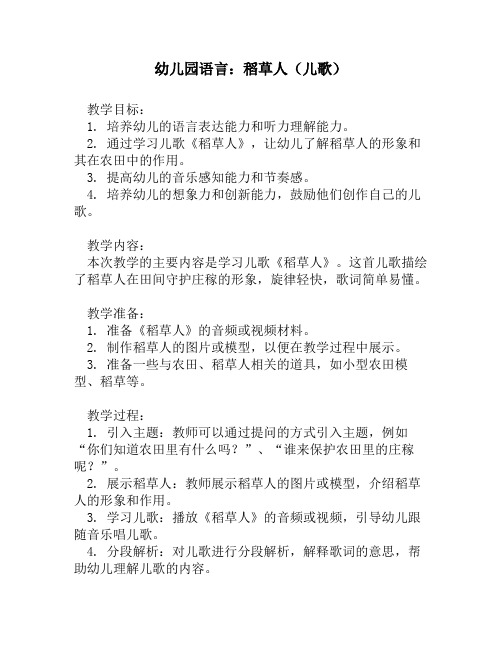 幼儿园语言：稻草人（儿歌）

教学目标：
1. 培养幼儿的语言表达能力和听力理解能力。
2. 通过学习儿歌《稻草人》，让幼儿了解稻草人的形象和其在农田中的作用。
3. 提高幼儿的音乐感知能力和节奏感。
4. 培养幼儿的想象力和创新能力，鼓励他们创作自己的儿歌。

教学内容：
本次教学的主要内容是学习儿歌《稻草人》。这首儿歌描绘了稻草人在田间守护庄稼的形象，旋律轻快，歌词简单易懂。

教学准备：
1. 准备《稻草人》的音频或视频材料。
2. 制作稻草人的图片或模型，以便在教学过程中展示。
3. 准备一些与农田、稻草人相关的道具，如小型农田模型、稻草等。

教学过程：
1. 引入主题：教师可以通过提问的方式引入主题，例如“你们知道农田里有什么吗？”、“谁来保护农田里的庄稼呢？”。
2. 展示稻草人：教师展示稻草人的图片或模型，介绍稻草人的形象和作用。
3. 学习儿歌：播放《稻草人》的音频或视频，引导幼儿跟随音乐唱儿歌。
4. 分段解析：对儿歌进行分段解析，解释歌词的意思，帮助幼儿理解儿歌的内容。